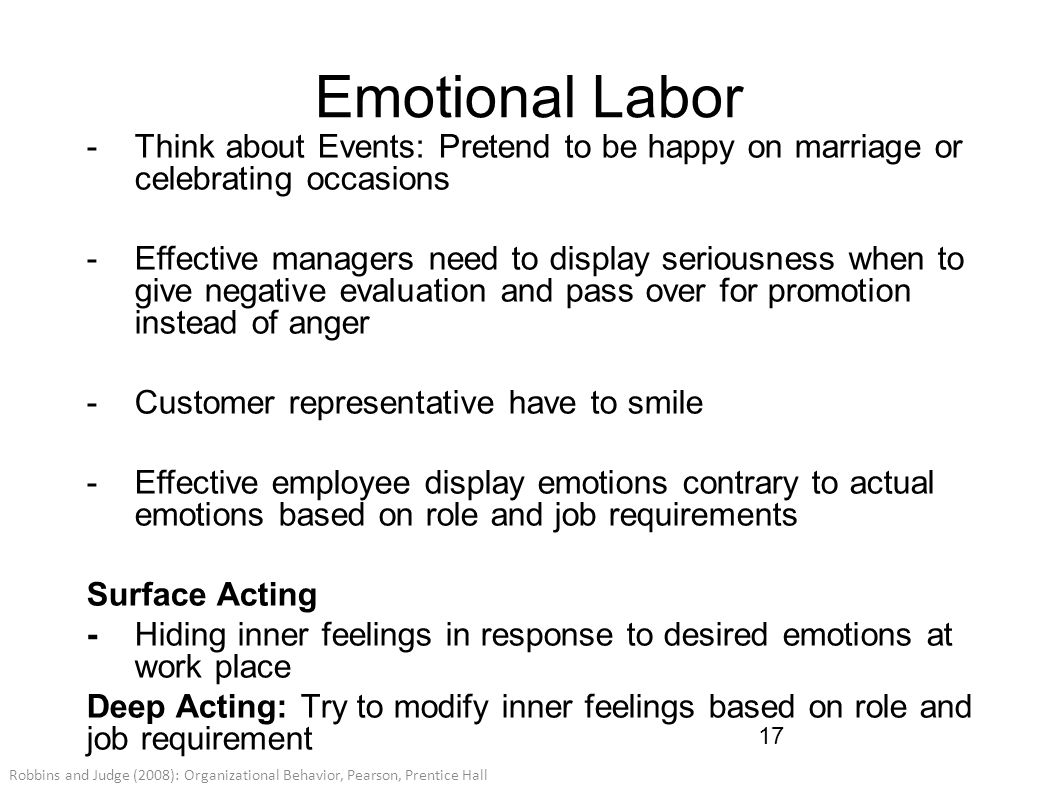 Emotional Labor

- Think about Events: Pretend to be happy on marriage or celebrating occasions

- Effective managers need to display seriousness when to give negative evaluation and pass over for promotion instead of anger

- Customer representative have to smile

- Effective employee display emotions contrary to actual emotions based on role and job requirements

Surface Acting

- Hiding inner feelings in response to desired emotions at work place

Deep Acting: Try to modify inner feelings based on role and job requirement

17

Robbins and Judge (2008): Organizational Behavior, Pearson, Prentice Hall